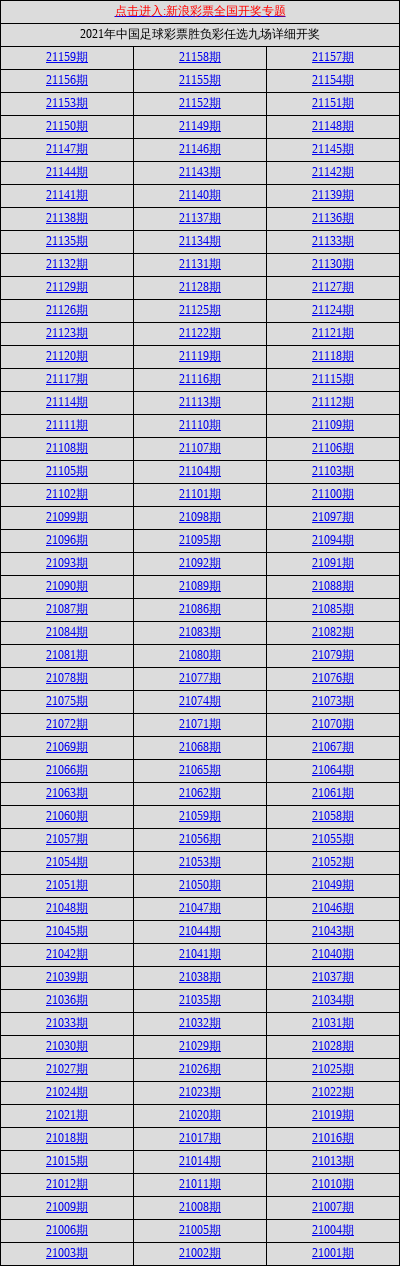 点击进入:新浪彩票全国开奖专题

2021年中国足球彩票胜负彩任选九场详细开奖

| | | |
|---|---|---|
| 21159期 | 21158期 | 21157期 |
| 21156期 | 21155期 | 21154期 |
| 21153期 | 21152期 | 21151期 |
| 21150期 | 21149期 | 21148期 |
| 21147期 | 21146期 | 21145期 |
| 21144期 | 21143期 | 21142期 |
| 21141期 | 21140期 | 21139期 |
| 21138期 | 21137期 | 21136期 |
| 21135期 | 21134期 | 21133期 |
| 21132期 | 21131期 | 21130期 |
| 21129期 | 21128期 | 21127期 |
| 21126期 | 21125期 | 21124期 |
| 21123期 | 21122期 | 21121期 |
| 21120期 | 21119期 | 21118期 |
| 21117期 | 21116期 | 21115期 |
| 21114期 | 21113期 | 21112期 |
| 21111期 | 21110期 | 21109期 |
| 21108期 | 21107期 | 21106期 |
| 21105期 | 21104期 | 21103期 |
| 21102期 | 21101期 | 21100期 |
| 21099期 | 21098期 | 21097期 |
| 21096期 | 21095期 | 21094期 |
| 21093期 | 21092期 | 21091期 |
| 21090期 | 21089期 | 21088期 |
| 21087期 | 21086期 | 21085期 |
| 21084期 | 21083期 | 21082期 |
| 21081期 | 21080期 | 21079期 |
| 21078期 | 21077期 | 21076期 |
| 21075期 | 21074期 | 21073期 |
| 21072期 | 21071期 | 21070期 |
| 21069期 | 21068期 | 21067期 |
| 21066期 | 21065期 | 21064期 |
| 21063期 | 21062期 | 21061期 |
| 21060期 | 21059期 | 21058期 |
| 21057期 | 21056期 | 21055期 |
| 21054期 | 21053期 | 21052期 |
| 21051期 | 21050期 | 21049期 |
| 21048期 | 21047期 | 21046期 |
| 21045期 | 21044期 | 21043期 |
| 21042期 | 21041期 | 21040期 |
| 21039期 | 21038期 | 21037期 |
| 21036期 | 21035期 | 21034期 |
| 21033期 | 21032期 | 21031期 |
| 21030期 | 21029期 | 21028期 |
| 21027期 | 21026期 | 21025期 |
| 21024期 | 21023期 | 21022期 |
| 21021期 | 21020期 | 21019期 |
| 21018期 | 21017期 | 21016期 |
| 21015期 | 21014期 | 21013期 |
| 21012期 | 21011期 | 21010期 |
| 21009期 | 21008期 | 21007期 |
| 21006期 | 21005期 | 21004期 |
| 21003期 | 21002期 | 21001期 |